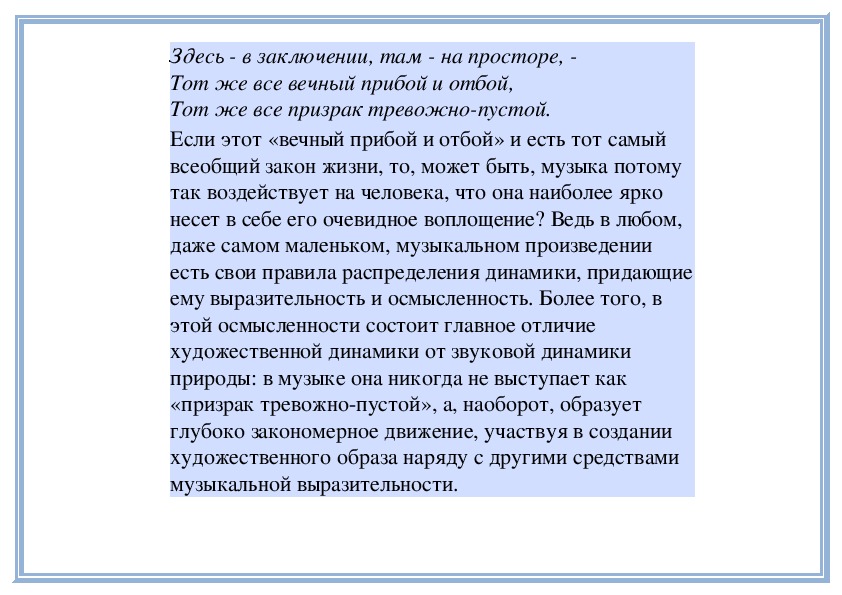 Здесь - в заключении, там - на просторе, -
Тот же все вечный прибой и отбой,
Тот же все призрак тревожно-пустой.

Если этот «вечный прибой и отбой» и есть тот самый всеобщий закон жизни, то, может быть, музыка потому так воздействует на человека, что она наиболее ярко несет в себе его очевидное воплощение? Ведь в любом, даже самом маленьком, музыкальном произведении есть свои правила распределения динамики, придающие ему выразительность и осмысленность. Более того, в этой осмысленности состоит главное отличие художественной динамики от звуковой динамики природы: в музыке она никогда не выступает как «призрак тревожно-пустой», а, наоборот, образует глубоко закономерное движение, участвуя в создании художественного образа наряду с другими средствами музыкальной выразительности.